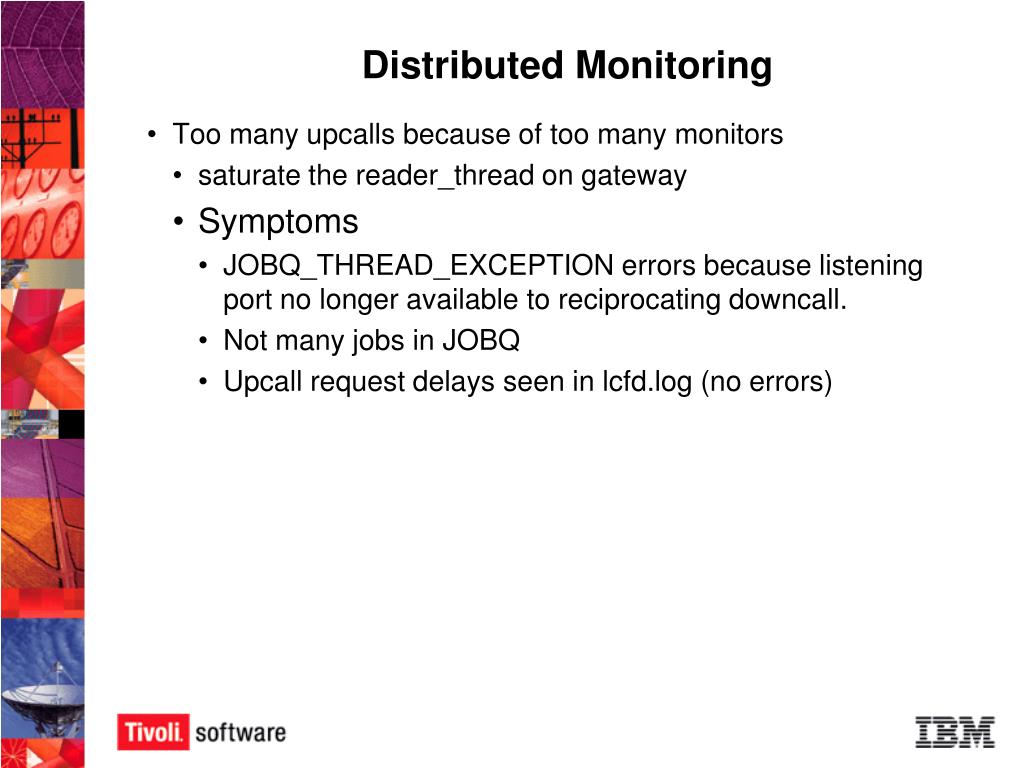 Distributed Monitoring

• Too many upcalls because of too many monitors
  • saturate the reader_thread on gateway
  • Symptoms
    • JOBQ_THREAD_EXCEPTION errors because listening port no longer available to reciprocating downcall.
    • Not many jobs in JOBQ
    • Upcall request delays seen in lcfd.log (no errors)

Tivoli. software

IBM